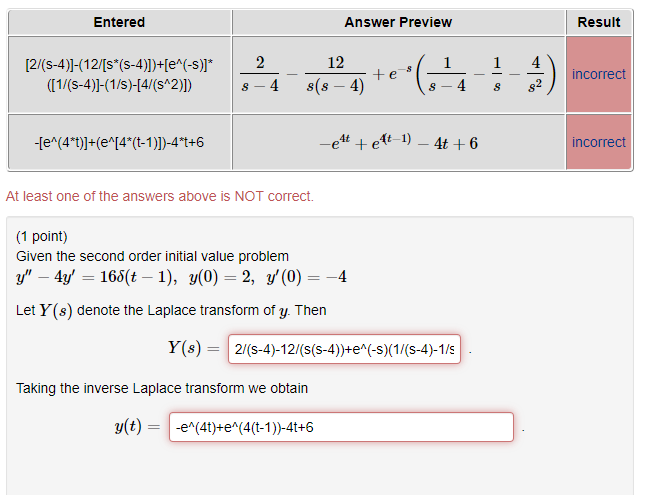 | Entered | Answer Preview | Result |
|---|---|---|
| [2/(s-4)]-(12/[s*(s-4)])+[e^(-s)]*([1/(s-4)]-(1/s)-[4/(s^2)]) | $\frac{2}{s-4}-\frac{12}{s(s-4)}+e^{-s}\left(\frac{1}{s-4}-\frac{1}{s}-\frac{4}{s^2}\right)$ | incorrect |
| -[e^(4*t)]+(e^[4*(t-1)])-4*t+6 | $-e^{4t}+e^{4(t-1)}-4t+6$ | incorrect |

At least one of the answers above is NOT correct.

(1 point)
Given the second order initial value problem
$y''-4y'=16\delta(t-1),\ \ y(0)=2,\ \ y'(0)=-4$

Let $Y(s)$ denote the Laplace transform of $y$. Then

$Y(s)=$ 2/(s-4)-12/(s(s-4))+e^(-s)(1/(s-4)-1/s .

Taking the inverse Laplace transform we obtain

$y(t)=$ -e^(4t)+e^(4(t-1))-4t+6 .